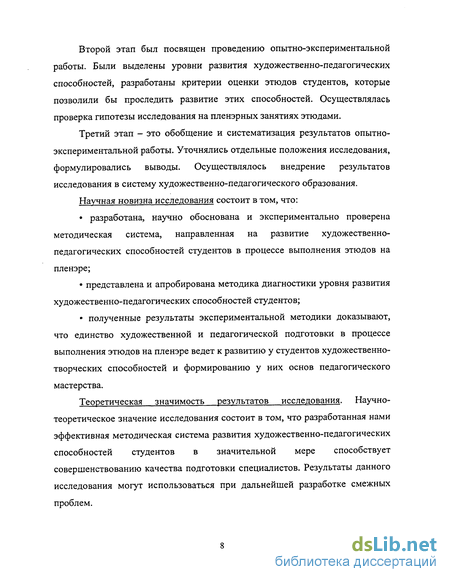 Второй этап был посвящен проведению опытно-экспериментальной работы. Были выделены уровни развития художественно-педагогических способностей, разработаны критерии оценки этюдов студентов, которые позволили бы проследить развитие этих способностей. Осуществлялась проверка гипотезы исследования на пленэрных занятиях этюдами.

Третий этап – это обобщение и систематизация результатов опытно-экспериментальной работы. Уточнялись отдельные положения исследования, формулировались выводы. Осуществлялось внедрение результатов исследования в систему художественно-педагогического образования.

Научная новизна исследования состоит в том, что:

• разработана, научно обоснована и экспериментально проверена методическая система, направленная на развитие художественно-педагогических способностей студентов в процессе выполнения этюдов на пленэре;

• представлена и апробирована методика диагностики уровня развития художественно-педагогических способностей студентов;

• полученные результаты экспериментальной методики доказывают, что единство художественной и педагогической подготовки в процессе выполнения этюдов на пленэре ведет к развитию у студентов художественно-творческих способностей и формированию у них основ педагогического мастерства.

Теоретическая значимость результатов исследования. Научно-теоретическое значение исследования состоит в том, что разработанная нами эффективная методическая система развития художественно-педагогических способностей студентов в значительной мере способствует совершенствованию качества подготовки специалистов. Результаты данного исследования могут использоваться при дальнейшей разработке смежных проблем.

8

dsLib.net
библиотека диссертаций